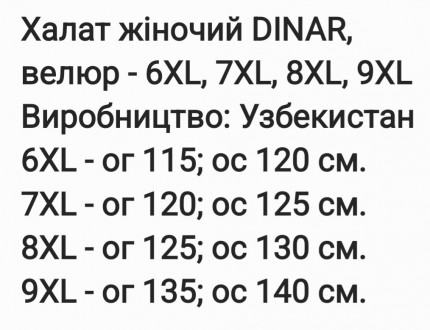 Халат жіночий DINAR, велюр - 6XL, 7XL, 8XL, 9XL
Виробництво: Узбекистан
6XL - ог 115; ос 120 см.
7XL - ог 120; ос 125 см.
8XL - ог 125; ос 130 см.
9XL - ог 135; ос 140 см.